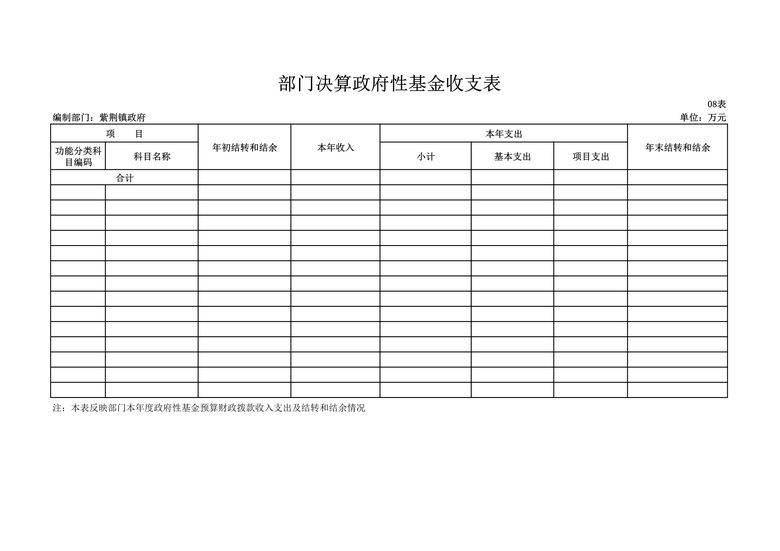 部门决算政府性基金收支表

08表

编制部门：紫荆镇政府

单位：万元

| 项 目 | | 年初结转和结余 | 本年收入 | 本年支出 | | | 年末结转和结余 |
|---|---|---|---|---|---|---|---|
| 功能分类科目编码 | 科目名称 | | | 小计 | 基本支出 | 项目支出 | |
| 合计 | | | | | | | |
| | | | | | | | |
| | | | | | | | |
| | | | | | | | |
| | | | | | | | |
| | | | | | | | |
| | | | | | | | |
| | | | | | | | |
| | | | | | | | |
| | | | | | | | |
| | | | | | | | |
| | | | | | | | |
| | | | | | | | |
| | | | | | | | |
| | | | | | | | |

注：本表反映部门本年度政府性基金预算财政拨款收入支出及结转和结余情况